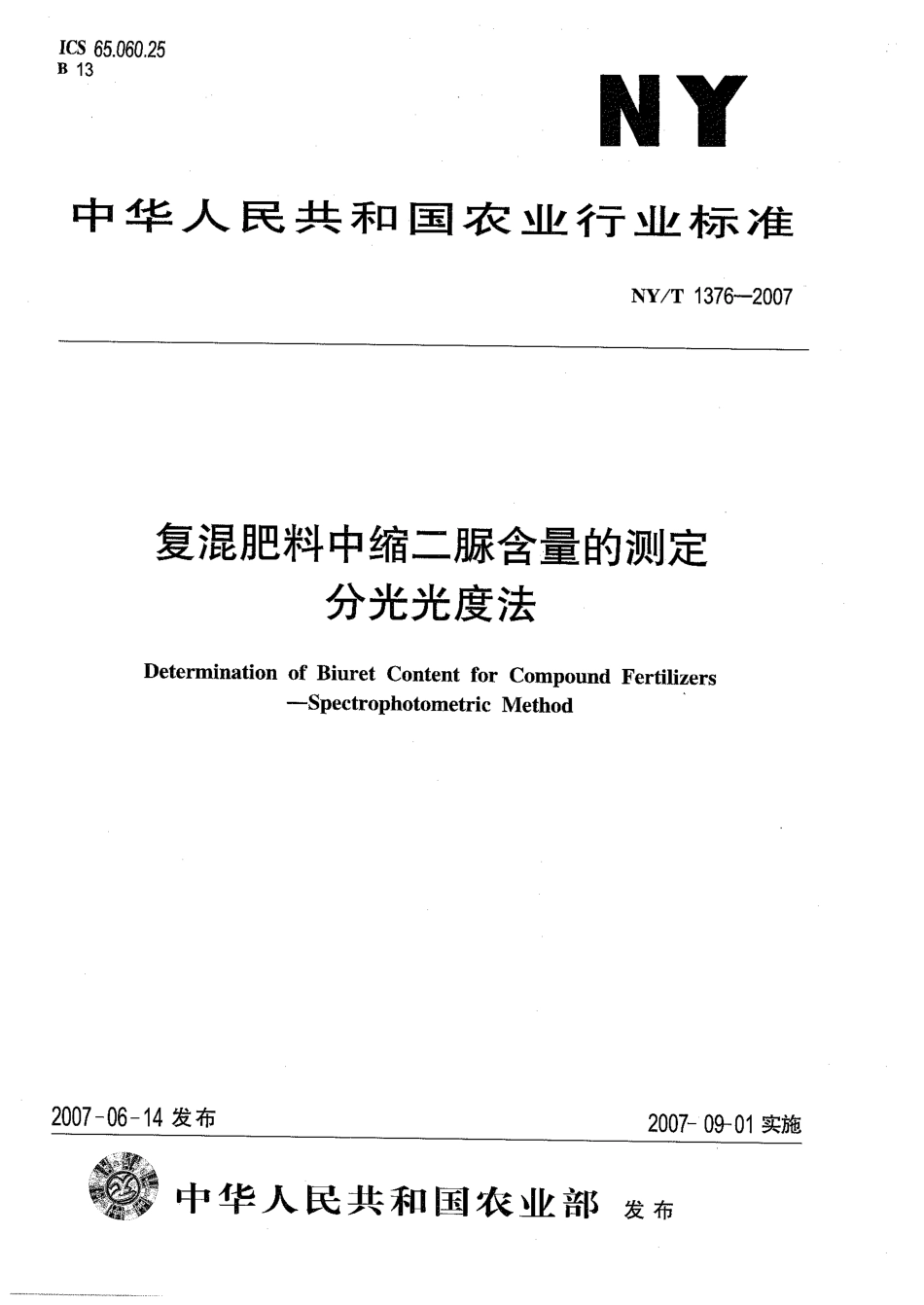 ICS 65.060.25
B 13

NY

中华人民共和国农业行业标准

NY/T 1376—2007

复混肥料中缩二脲含量的测定
分光光度法

Determination of Biuret Content for Compound Fertilizers
—Spectrophotometric Method

2007-06-14 发布

2007-09-01 实施

中华人民共和国农业部 发布